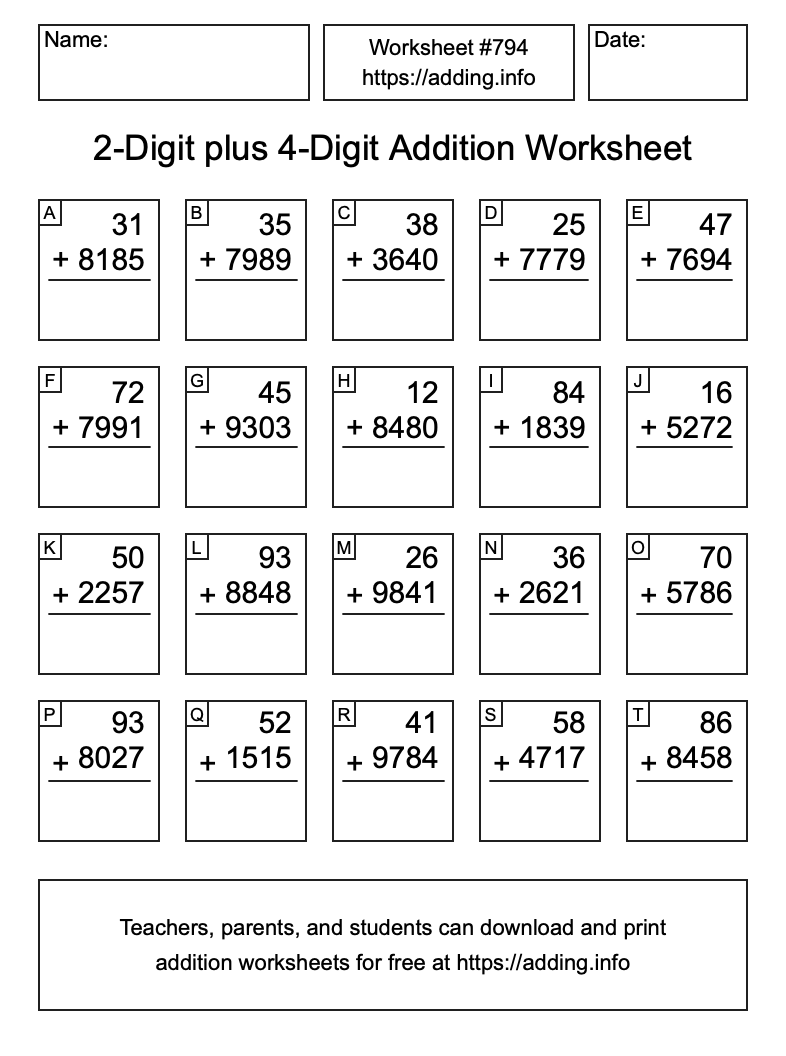 Name:

Worksheet #794
https://adding.info

Date:

2-Digit plus 4-Digit Addition Worksheet

A
31
+ 8185

B
35
+ 7989

C
38
+ 3640

D
25
+ 7779

E
47
+ 7694

F
72
+ 7991

G
45
+ 9303

H
12
+ 8480

I
84
+ 1839

J
16
+ 5272

K
50
+ 2257

L
93
+ 8848

M
26
+ 9841

N
36
+ 2621

O
70
+ 5786

P
93
+ 8027

Q
52
+ 1515

R
41
+ 9784

S
58
+ 4717

T
86
+ 8458

Teachers, parents, and students can download and print addition worksheets for free at https://adding.info